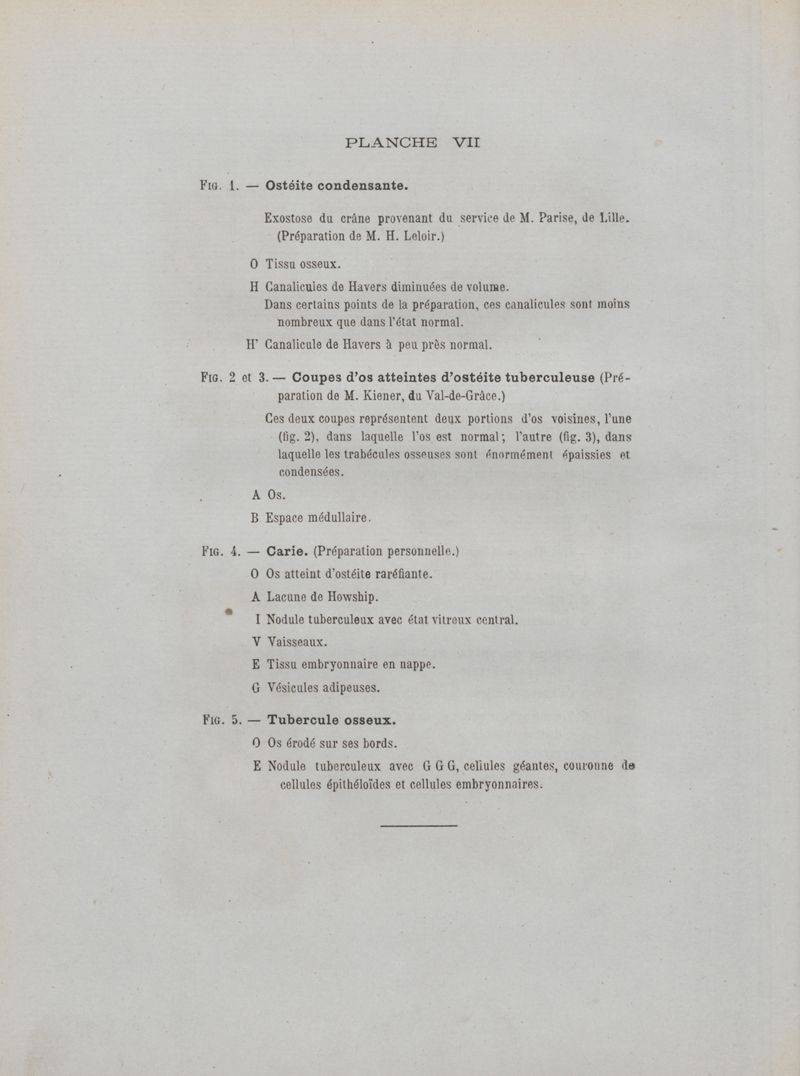 PLANCHE VII

Fig. 1. — Ostéite condensante.

Exostose du crâne provenant du service de M. Parise, de Lille. (Préparation de M. H. Leloir.)

O Tissu osseux.

H Canalicules de Havers diminuées de volume. Dans certains points de la préparation, ces canalicules sont moins nombreux que dans l'état normal.

H' Canalicule de Havers à peu près normal.

Fig. 2 et 3. — Coupes d'os atteintes d'ostéite tuberculeuse (Préparation de M. Kiener, du Val-de-Grâce.)

Ces deux coupes représentent deux portions d'os voisines, l'une (fig. 2), dans laquelle l'os est normal; l'autre (fig. 3), dans laquelle les trabécules osseuses sont énormément épaissies et condensées.

A Os.

B Espace médullaire.

Fig. 4. — Carie. (Préparation personnelle.)

O Os atteint d'ostéite raréfiante.

A Lacune de Howship.

I Nodule tuberculeux avec état vitreux central.

V Vaisseaux.

E Tissu embryonnaire en nappe.

G Vésicules adipeuses.

Fig. 5. — Tubercule osseux.

O Os érodé sur ses bords.

E Nodule tuberculeux avec G G G, cellules géantes, couronne de cellules épithéloïdes et cellules embryonnaires.